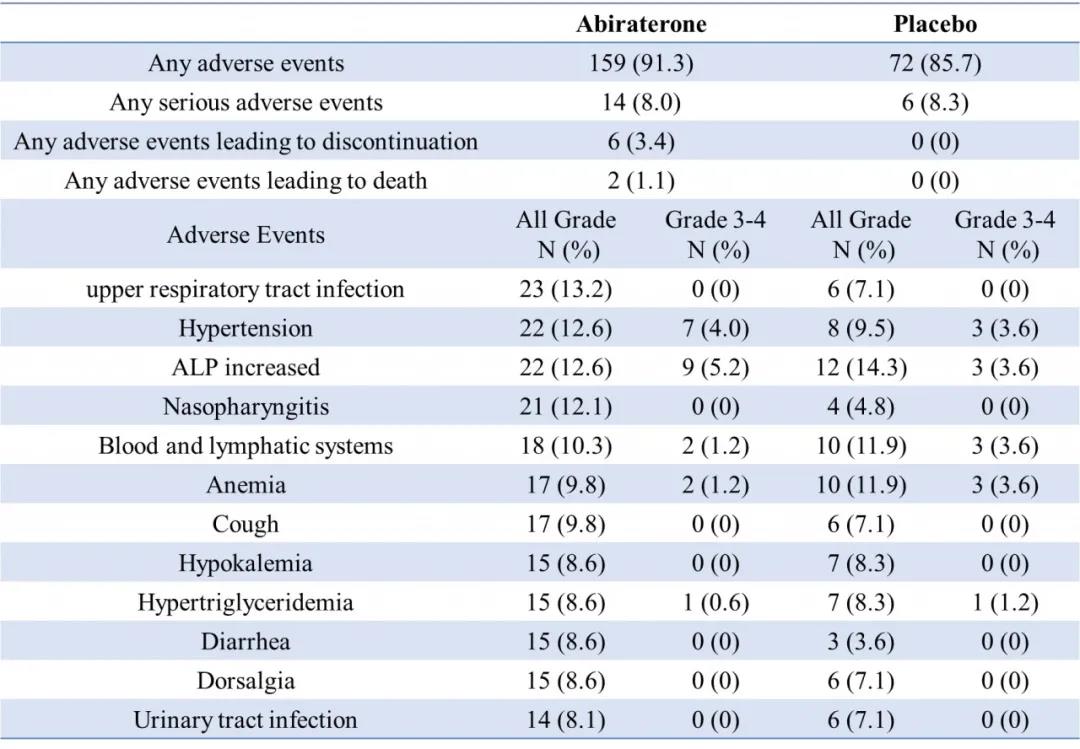 | | Abiraterone | | Placebo | |
|---|---|---|---|---|
| Any adverse events | 159 (91.3) | | 72 (85.7) | |
| Any serious adverse events | 14 (8.0) | | 6 (8.3) | |
| Any adverse events leading to discontinuation | 6 (3.4) | | 0 (0) | |
| Any adverse events leading to death | 2 (1.1) | | 0 (0) | |
| Adverse Events | All Grade N (%) | Grade 3-4 N (%) | All Grade N (%) | Grade 3-4 N (%) |
| upper respiratory tract infection | 23 (13.2) | 0 (0) | 6 (7.1) | 0 (0) |
| Hypertension | 22 (12.6) | 7 (4.0) | 8 (9.5) | 3 (3.6) |
| ALP increased | 22 (12.6) | 9 (5.2) | 12 (14.3) | 3 (3.6) |
| Nasopharyngitis | 21 (12.1) | 0 (0) | 4 (4.8) | 0 (0) |
| Blood and lymphatic systems | 18 (10.3) | 2 (1.2) | 10 (11.9) | 3 (3.6) |
| Anemia | 17 (9.8) | 2 (1.2) | 10 (11.9) | 3 (3.6) |
| Cough | 17 (9.8) | 0 (0) | 6 (7.1) | 0 (0) |
| Hypokalemia | 15 (8.6) | 0 (0) | 7 (8.3) | 0 (0) |
| Hypertriglyceridemia | 15 (8.6) | 1 (0.6) | 7 (8.3) | 1 (1.2) |
| Diarrhea | 15 (8.6) | 0 (0) | 3 (3.6) | 0 (0) |
| Dorsalgia | 15 (8.6) | 0 (0) | 6 (7.1) | 0 (0) |
| Urinary tract infection | 14 (8.1) | 0 (0) | 6 (7.1) | 0 (0) |